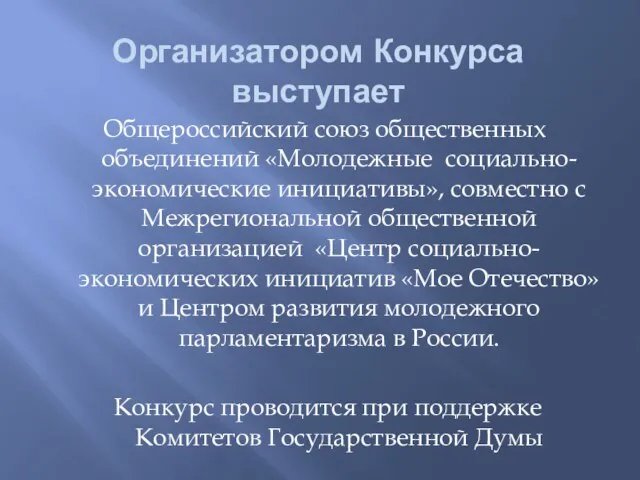 Организатором Конкурса выступает

Общероссийский союз общественных объединений «Молодежные социально-экономические инициативы», совместно с Межрегиональной общественной организацией «Центр социально-экономических инициатив «Мое Отечество» и Центром развития молодежного парламентаризма в России.

Конкурс проводится при поддержке Комитетов Государственной Думы